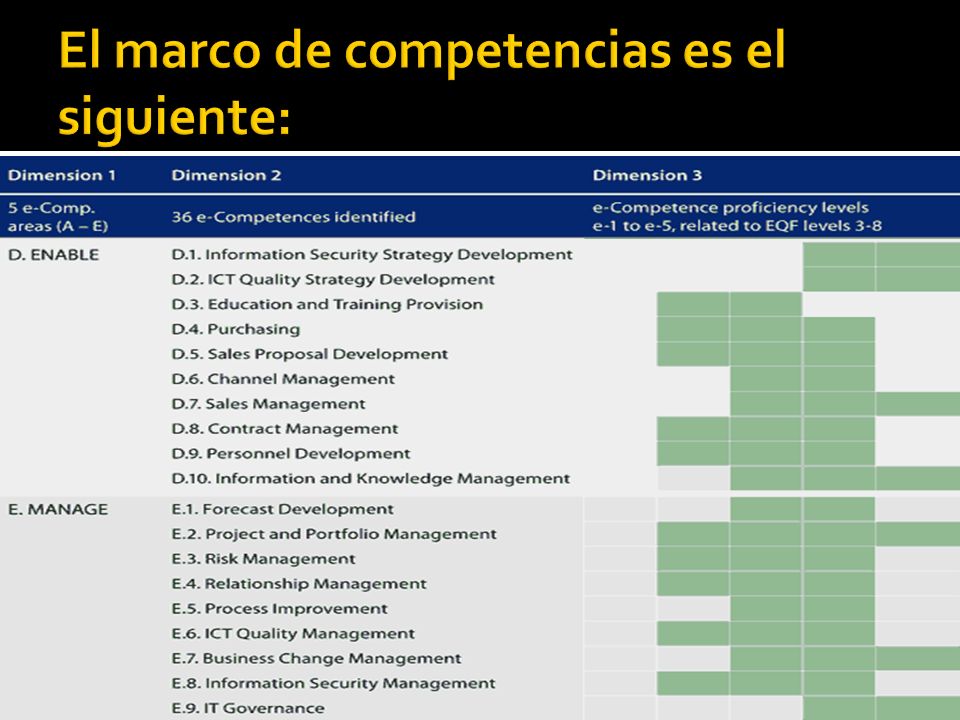 El marco de competencias es el siguiente:

| Dimension 1 | Dimension 2 | Dimension 3 |
|---|---|---|
| 5 e-Comp. areas (A – E) | 36 e-Competences identified | e-Competence proficiency levels e-1 to e-5, related to EQF levels 3-8 |
| D. ENABLE | D.1. Information Security Strategy Development | |
| | D.2. ICT Quality Strategy Development | |
| | D.3. Education and Training Provision | |
| | D.4. Purchasing | |
| | D.5. Sales Proposal Development | |
| | D.6. Channel Management | |
| | D.7. Sales Management | |
| | D.8. Contract Management | |
| | D.9. Personnel Development | |
| | D.10. Information and Knowledge Management | |
| E. MANAGE | E.1. Forecast Development | |
| | E.2. Project and Portfolio Management | |
| | E.3. Risk Management | |
| | E.4. Relationship Management | |
| | E.5. Process Improvement | |
| | E.6. ICT Quality Management | |
| | E.7. Business Change Management | |
| | E.8. Information Security Management | |
| | E.9. IT Governance | |